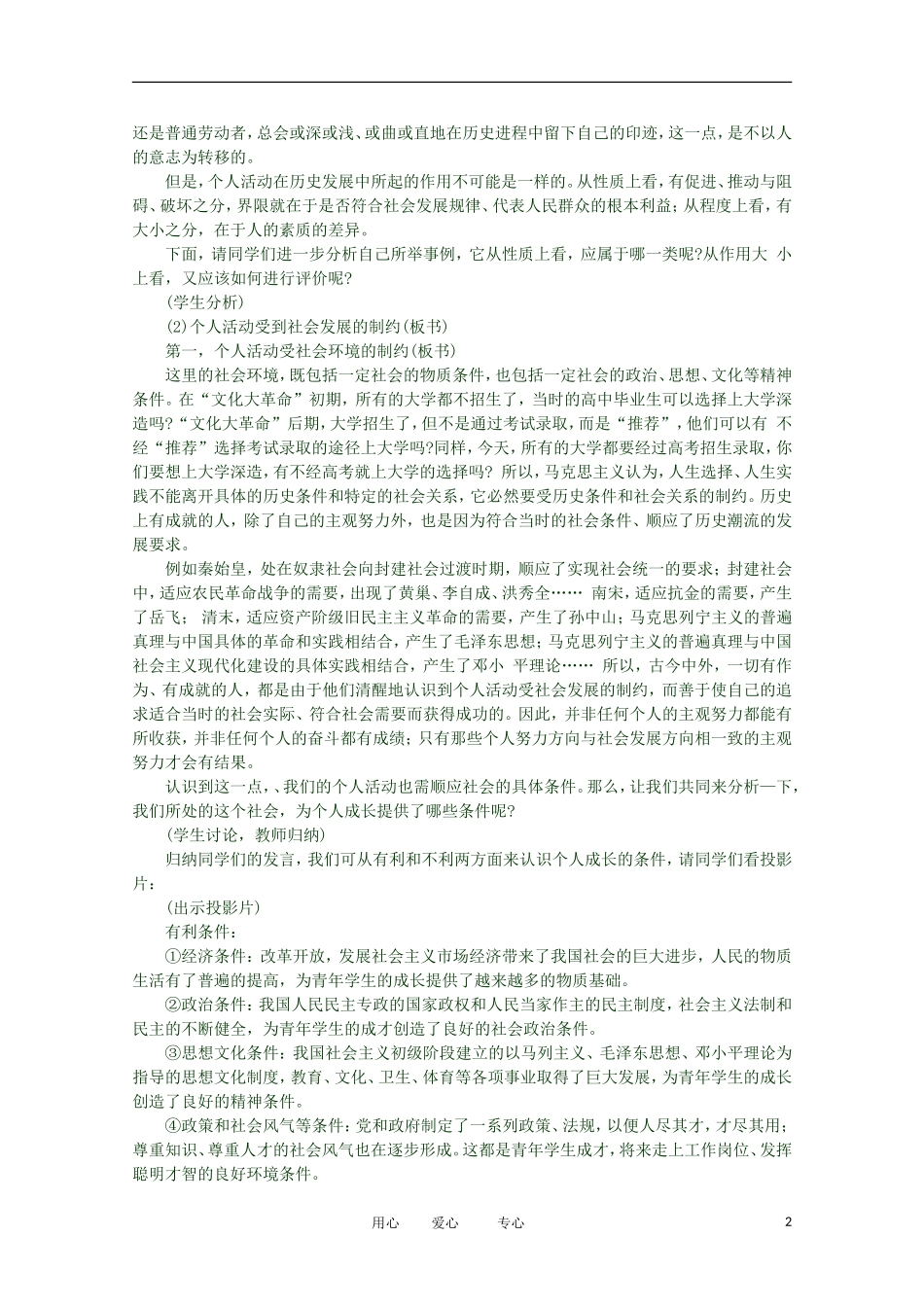 还是普通劳动者，总会或深或浅、或曲或直地在历史进程中留下自己的印迹，这一点，是不以人的意志为转移的。

但是，个人活动在历史发展中所起的作用不可能是一样的。从性质上看，有促进、推动与阻碍、破坏之分，界限就在于是否符合社会发展规律、代表人民群众的根本利益；从程度上看，有大小之分，在于人的素质的差异。

下面，请同学们进一步分析自己所举事例，它从性质上看，应属于哪一类呢?从作用大 小上看，又应该如何进行评价呢?

(学生分析)

(2)个人活动受到社会发展的制约(板书)

第一，个人活动受社会环境的制约(板书)

这里的社会环境，既包括一定社会的物质条件，也包括一定社会的政治、思想、文化等精神条件。在“文化大革命”初期，所有的大学都不招生了，当时的高中毕业生可以选择上大学深造吗?“文化大革命”后期，大学招生了，但不是通过考试录取，而是“推荐”，他们可以有 不经“推荐”选择考试录取的途径上大学吗?同样，今天，所有的大学都要经过高考招生录取，你们要想上大学深造，有不经高考就上大学的选择吗? 所以，马克思主义认为，人生选择、人生实践不能离开具体的历史条件和特定的社会关系，它必然要受历史条件和社会关系的制约。历史上有成就的人，除了自己的主观努力外，也是因为符合当时的社会条件、顺应了历史潮流的发展要求。

例如秦始皇，处在奴隶社会向封建社会过渡时期，顺应了实现社会统一的要求；封建社会中，适应农民革命战争的需要，出现了黄巢、李自成、洪秀全…… 南宋，适应抗金的需要，产生了岳飞； 清末，适应资产阶级旧民主主义革命的需要，产生了孙中山；马克思列宁主义的普遍真理与中国具体的革命和实践相结合，产生了毛泽东思想；马克思列宁主义的普遍真理与中国社会主义现代化建设的具体实践相结合，产生了邓小 平理论…… 所以，古今中外，一切有作为、有成就的人，都是由于他们清醒地认识到个人活动受社会发展的制约，而善于使自己的追求适合当时的社会实际、符合社会需要而获得成功的。因此，并非任何个人的主观努力都能有所收获，并非任何个人的奋斗都有成绩；只有那些个人努力方向与社会发展方向相一致的主观努力才会有结果。

认识到这一点，、我们的个人活动也需顺应社会的具体条件。那么，让我们共同来分析一下，我们所处的这个社会，为个人成长提供了哪些条件呢?

(学生讨论，教师归纳)

归纳同学们的发言，我们可从有利和不利两方面来认识个人成长的条件，请同学们看投影片：

(出示投影片)

有利条件：

①经济条件：改革开放，发展社会主义市场经济带来了我国社会的巨大进步，人民的物质生活有了普遍的提高，为青年学生的成长提供了越来越多的物质基础。

②政治条件：我国人民民主专政的国家政权和人民当家作主的民主制度，社会主义法制和民主的不断健全，为青年学生的成才创造了良好的社会政治条件。

③思想文化条件：我国社会主义初级阶段建立的以马列主义、毛泽东思想、邓小平理论为指导的思想文化制度，教育、文化、卫生、体育等各项事业取得了巨大发展，为青年学生的成长创造了良好的精神条件。

④政策和社会风气等条件：党和政府制定了一系列政策、法规，以便人尽其才，才尽其用；尊重知识、尊重人才的社会风气也在逐步形成。这都是青年学生成才，将来走上工作岗位、发挥聪明才智的良好环境条件。

用心 爱心 专心 2